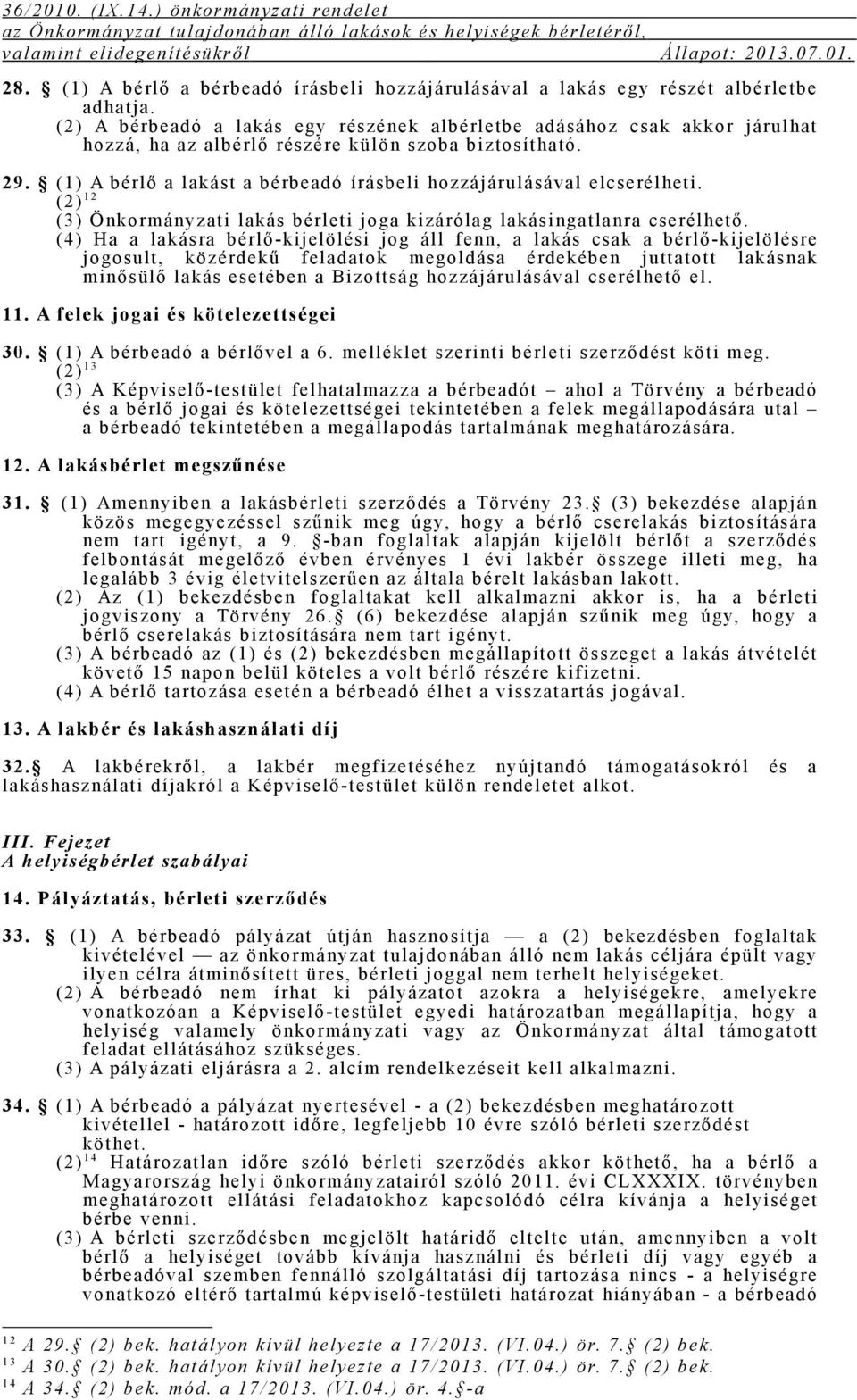 36/2010. (IX.14.) önkormányzati rendelet
az Önkormányzat tulajdonában álló lakások és helyiségek bérletéről, valamint elidegenítésükről Állapot: 2013.07.01.

28. (1) A bérlő a bérbeadó írásbeli hozzájárulásával a lakás egy részét albérletbe adhatja.
(2) A bérbeadó a lakás egy részének albérletbe adásához csak akkor járulhat hozzá, ha az albérlő részére külön szoba biztosítható.

29. (1) A bérlő a lakást a bérbeadó írásbeli hozzájárulásával elcserélheti.
(2)$^{12}$
(3) Önkormányzati lakás bérleti joga kizárólag lakásingatlanra cserélhető.
(4) Ha a lakásra bérlő-kijelölési jog áll fenn, a lakás csak a bérlő-kijelölésre jogosult, közérdekű feladatok megoldása érdekében juttatott lakásnak minősülő lakás esetében a Bizottság hozzájárulásával cserélhető el.

11. A felek jogai és kötelezettségei

30. (1) A bérbeadó a bérlővel a 6. melléklet szerinti bérleti szerződést köti meg.
(2)$^{13}$
(3) A Képviselő-testület felhatalmazza a bérbeadót – ahol a Törvény a bérbeadó és a bérlő jogai és kötelezettségei tekintetében a felek megállapodására utal – a bérbeadó tekintetében a megállapodás tartalmának meghatározására.

12. A lakásbérlet megszűnése

31. (1) Amennyiben a lakásbérleti szerződés a Törvény 23. (3) bekezdése alapján közös megegyezéssel szűnik meg úgy, hogy a bérlő cserelakás biztosítására nem tart igényt, a 9. -ban foglaltak alapján kijelölt bérlőt a szerződés felbontását megelőző évben érvényes 1 évi lakbér összege illeti meg, ha legalább 3 évig életvitelszerűen az általa bérelt lakásban lakott.
(2) Az (1) bekezdésben foglaltakat kell alkalmazni akkor is, ha a bérleti jogviszony a Törvény 26. (6) bekezdése alapján szűnik meg úgy, hogy a bérlő cserelakás biztosítására nem tart igényt.
(3) A bérbeadó az (1) és (2) bekezdésben megállapított összeget a lakás átvételét követő 15 napon belül köteles a volt bérlő részére kifizetni.
(4) A bérlő tartozása esetén a bérbeadó élhet a visszatartás jogával.

13. A lakbér és lakáshasználati díj

32. A lakbérekről, a lakbér megfizetéséhez nyújtandó támogatásokról és a lakáshasználati díjakról a Képviselő-testület külön rendeletet alkot.

III. Fejezet
A helyiségbérlet szabályai

14. Pályáztatás, bérleti szerződés

33. (1) A bérbeadó pályázat útján hasznosítja — a (2) bekezdésben foglaltak kivételével — az önkormányzat tulajdonában álló nem lakás céljára épült vagy ilyen célra átminősített üres, bérleti joggal nem terhelt helyiségeket.
(2) A bérbeadó nem írhat ki pályázatot azokra a helyiségekre, amelyekre vonatkozóan a Képviselő-testület egyedi határozatban megállapítja, hogy a helyiség valamely önkormányzati vagy az Önkormányzat által támogatott feladat ellátásához szükséges.
(3) A pályázati eljárásra a 2. alcím rendelkezéseit kell alkalmazni.

34. (1) A bérbeadó a pályázat nyertesével - a (2) bekezdésben meghatározott kivétellel - határozott időre, legfeljebb 10 évre szóló bérleti szerződést köthet.
(2)$^{14}$ Határozatlan időre szóló bérleti szerződés akkor köthető, ha a bérlő a Magyarország helyi önkormányzatairól szóló 2011. évi CLXXXIX. törvényben meghatározott ellátási feladatokhoz kapcsolódó célra kívánja a helyiséget bérbe venni.
(3) A bérleti szerződésben megjelölt határidő eltelte után, amennyiben a volt bérlő a helyiséget tovább kívánja használni és bérleti díj vagy egyéb a bérbeadóval szemben fennálló szolgáltatási díj tartozása nincs - a helyiségre vonatkozó eltérő tartalmú képviselő-testületi határozat hiányában - a bérbeadó

$^{12}$ A 29. (2) bek. hatályon kívül helyezte a 17/2013. (VI.04.) ör. 7. (2) bek.
$^{13}$ A 30. (2) bek. hatályon kívül helyezte a 17/2013. (VI.04.) ör. 7. (2) bek.
$^{14}$ A 34. (2) bek. mód. a 17/2013. (VI.04.) ör. 4. -a